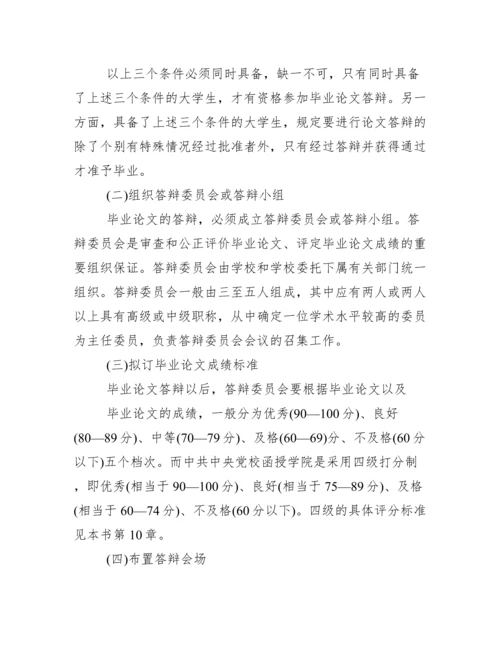 以上三个条件必须同时具备，缺一不可，只有同时具备了上述三个条件的大学生，才有资格参加毕业论文答辩。另一方面，具备了上述三个条件的大学生，规定要进行论文答辩的除了个别有特殊情况经过批准者外，只有经过答辩并获得通过才准予毕业。

(二)组织答辩委员会或答辩小组

毕业论文的答辩，必须成立答辩委员会或答辩小组。答辩委员会是审查和公正评价毕业论文、评定毕业论文成绩的重要组织保证。答辩委员会由学校和学校委托下属有关部门统一组织。答辩委员会一般由三至五人组成，其中应有两人或两人以上具有高级或中级职称，从中确定一位学术水平较高的委员为主任委员，负责答辩委员会会议的召集工作。

(三)拟订毕业论文成绩标准

毕业论文答辩以后，答辩委员会要根据毕业论文以及

毕业论文的成绩，一般分为优秀(90—100分)、良好(80—89分)、中等(70—79分)、及格(60—69)分、不及格(60分以下)五个档次。而中共中央党校函授学院是采用四级打分制，即优秀(相当于90—100分)、良好(相当于75—89分)、及格(相当于60—74分)、不及格(60分以下)。四级的具体评分标准见本书第10章。

(四)布置答辩会场